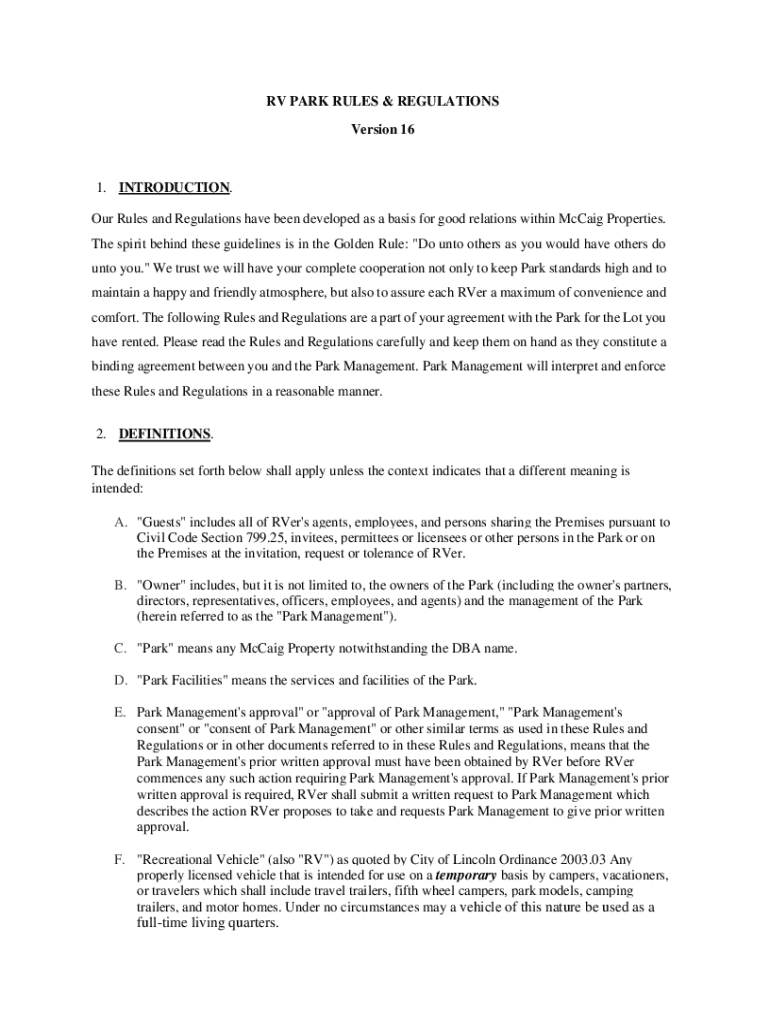 RV PARK RULES & REGULATIONS

Version 16

1. INTRODUCTION.

Our Rules and Regulations have been developed as a basis for good relations within McCaig Properties. The spirit behind these guidelines is in the Golden Rule: "Do unto others as you would have others do unto you." We trust we will have your complete cooperation not only to keep Park standards high and to maintain a happy and friendly atmosphere, but also to assure each RVer a maximum of convenience and comfort. The following Rules and Regulations are a part of your agreement with the Park for the Lot you have rented. Please read the Rules and Regulations carefully and keep them on hand as they constitute a binding agreement between you and the Park Management. Park Management will interpret and enforce these Rules and Regulations in a reasonable manner.

2. DEFINITIONS.

The definitions set forth below shall apply unless the context indicates that a different meaning is intended:

A. "Guests" includes all of RVer's agents, employees, and persons sharing the Premises pursuant to Civil Code Section 799.25, invitees, permittees or licensees or other persons in the Park or on the Premises at the invitation, request or tolerance of RVer.

B. "Owner" includes, but it is not limited to, the owners of the Park (including the owner's partners, directors, representatives, officers, employees, and agents) and the management of the Park (herein referred to as the "Park Management").

C. "Park" means any McCaig Property notwithstanding the DBA name.

D. "Park Facilities" means the services and facilities of the Park.

E. Park Management's approval" or "approval of Park Management," "Park Management's consent" or "consent of Park Management" or other similar terms as used in these Rules and Regulations or in other documents referred to in these Rules and Regulations, means that the Park Management's prior written approval must have been obtained by RVer before RVer commences any such action requiring Park Management's approval. If Park Management's prior written approval is required, RVer shall submit a written request to Park Management which describes the action RVer proposes to take and requests Park Management to give prior written approval.

F. "Recreational Vehicle" (also "RV") as quoted by City of Lincoln Ordinance 2003.03 Any properly licensed vehicle that is intended for use on a temporary basis by campers, vacationers, or travelers which shall include travel trailers, fifth wheel campers, park models, camping trailers, and motor homes. Under no circumstances may a vehicle of this nature be used as a full-time living quarters.